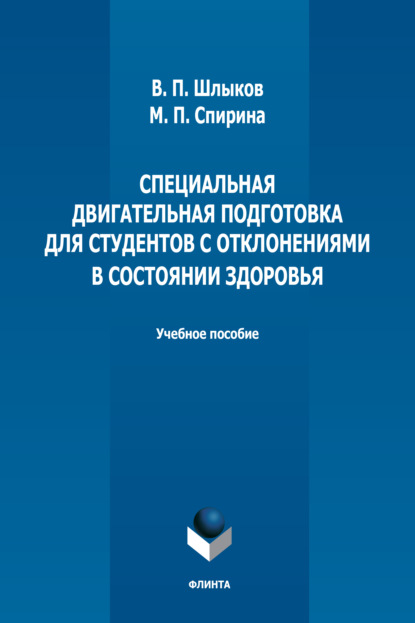 В. П. Шлыков
М. П. Спирина

СПЕЦИАЛЬНАЯ ДВИГАТЕЛЬНАЯ ПОДГОТОВКА ДЛЯ СТУДЕНТОВ С ОТКЛОНЕНИЯМИ В СОСТОЯНИИ ЗДОРОВЬЯ

Учебное пособие

ФЛИНТА